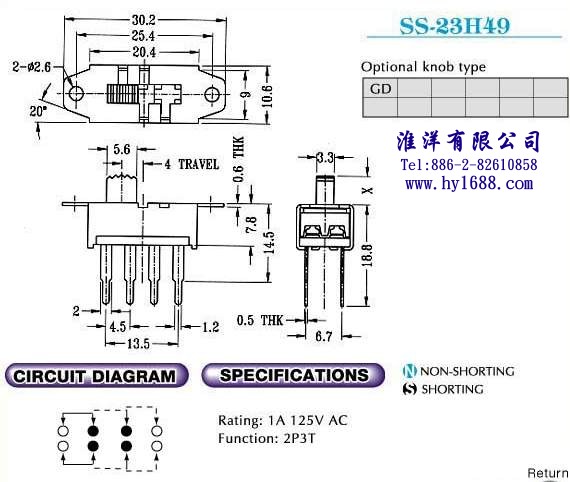 30.2
25.4
20.4
2-ø2.6
20°
9
10.6

SS-23H49

Optional knob type

| GD | | | | | |
|---|---|---|---|---|---|
| | | | | | |

淮洋有限公司
Tel:886-2-82610858
www.hy1688.com

5.6
4 TRAVEL
0.6 THK
7.8
14.5
2
4.5
1.2
13.5

3.3
X
18.8
0.5 THK
6.7

CIRCUIT DIAGRAM
SPECIFICATIONS
N NON-SHORTING
S SHORTING

Rating: 1A 125V AC
Function: 2P3T

Return